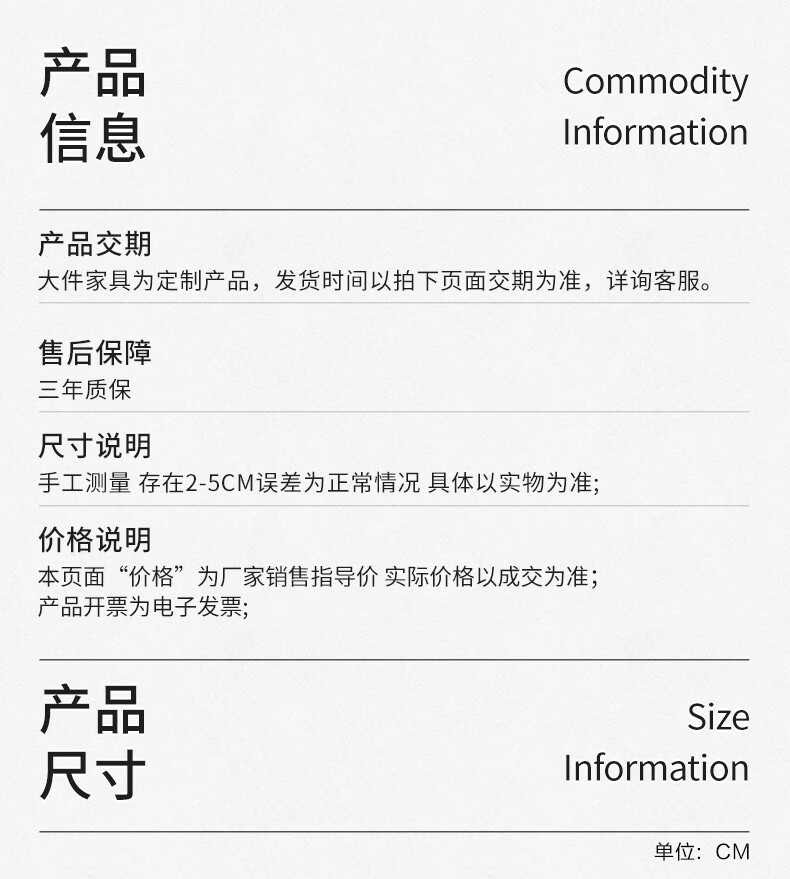 产品
信息

Commodity
Information

产品交期
大件家具为定制产品，发货时间以拍下页面交期为准，详询客服。

售后保障
三年质保

尺寸说明
手工测量 存在2-5CM误差为正常情况 具体以实物为准;

价格说明
本页面“价格”为厂家销售指导价 实际价格以成交为准;
产品开票为电子发票;

产品
尺寸

Size
Information

单位：CM